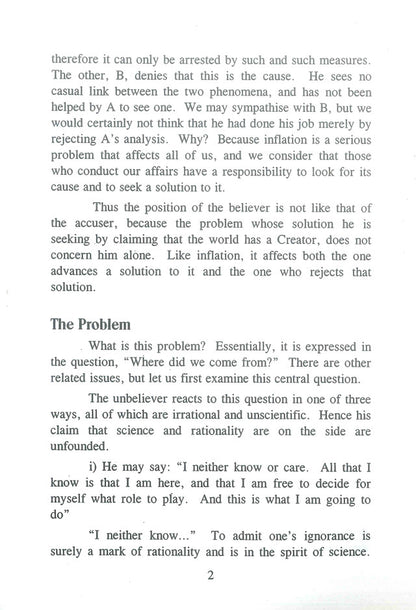 therefore it can only be arrested by such and such measures. The other, B, denies that this is the cause. He sees no casual link between the two phenomena, and has not been helped by A to see one. We may sympathise with B, but we would certainly not think that he had done his job merely by rejecting A's analysis. Why? Because inflation is a serious problem that affects all of us, and we consider that those who conduct our affairs have a responsibility to look for its cause and to seek a solution to it.

Thus the position of the believer is not like that of the accuser, because the problem whose solution he is seeking by claiming that the world has a Creator, does not concern him alone. Like inflation, it affects both the one advances a solution to it and the one who rejects that solution.

The Problem

What is this problem? Essentially, it is expressed in the question, "Where did we come from?" There are other related issues, but let us first examine this central question.

The unbeliever reacts to this question in one of three ways, all of which are irrational and unscientific. Hence his claim that science and rationality are on the side are unfounded.

i) He may say: "I neither know or care. All that I know is that I am here, and that I am free to decide for myself what role to play. And this is what I am going to do"

"I neither know..." To admit one's ignorance is surely a mark of rationality and is in the spirit of science.

2